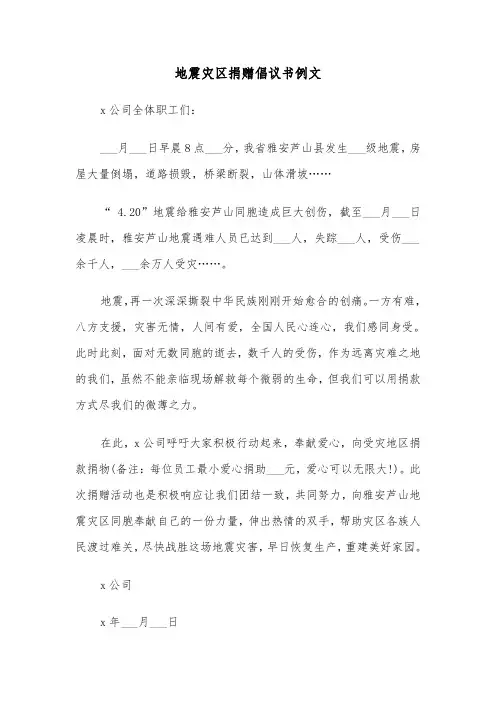 地震灾区捐赠倡议书例文

x公司全体职工们：

___月___日早晨8点___分，我省雅安芦山县发生___级地震，房屋大量倒塌，道路损毁，桥梁断裂，山体滑坡……

“4.20”地震给雅安芦山同胞造成巨大创伤，截至___月___日凌晨时，雅安芦山地震遇难人员已达到___人，失踪___人，受伤___余千人，___余万人受灾……。

地震，再一次深深撕裂中华民族刚刚开始愈合的创痛。一方有难，八方支援，灾害无情，人间有爱，全国人民心连心，我们感同身受。此时此刻，面对无数同胞的逝去，数千人的受伤，作为远离灾难之地的我们，虽然不能亲临现场解救每个微弱的生命，但我们可以用捐款方式尽我们的微薄之力。

在此，x公司呼吁大家积极行动起来，奉献爱心，向受灾地区捐款捐物(备注：每位员工最小爱心捐助___元，爱心可以无限大!)。此次捐赠活动也是积极响应让我们团结一致，共同努力，向雅安芦山地震灾区同胞奉献自己的一份力量，伸出热情的双手，帮助灾区各族人民渡过难关，尽快战胜这场地震灾害，早日恢复生产，重建美好家园。

x公司

x年___月___日